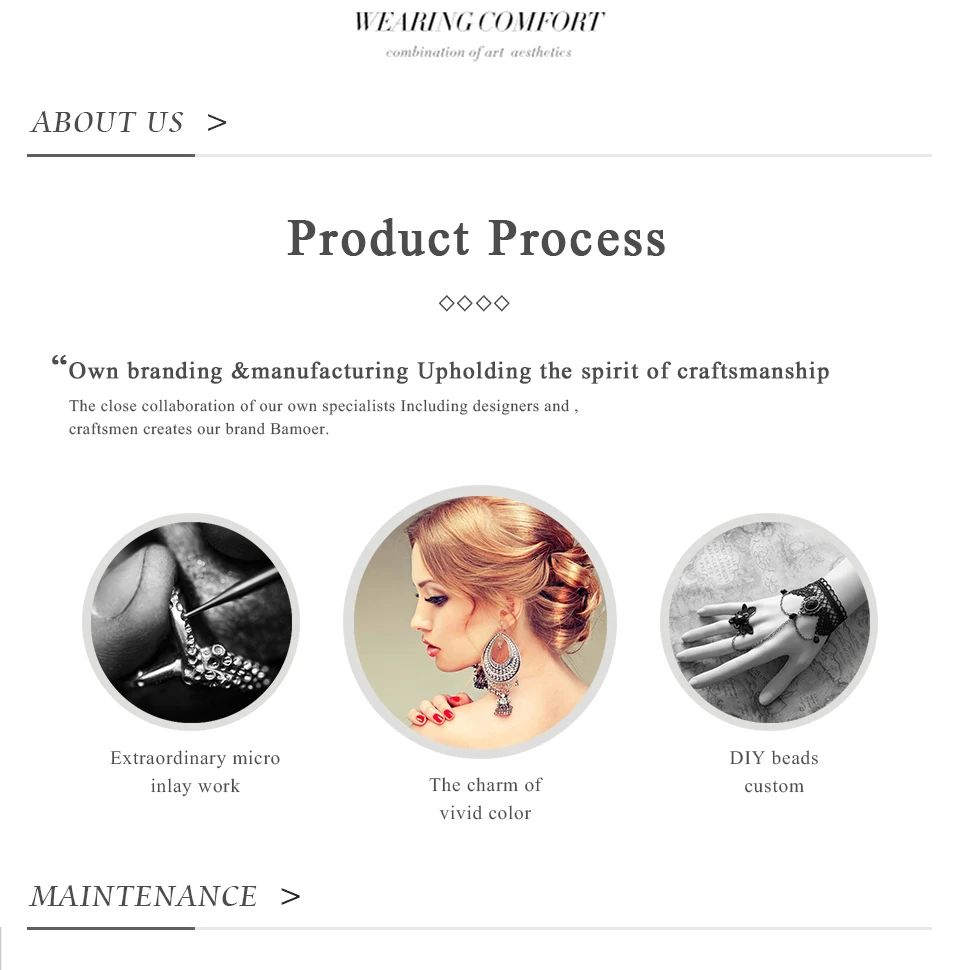 WEARING COMFORT
combination of art aesthetics

ABOUT US >

Product Process

◇◇◇◇

"Own branding &manufacturing Upholding the spirit of craftsmanship

The close collaboration of our own specialists Including designers and , craftsmen creates our brand Bamoer.

Extraordinary micro
inlay work

The charm of
vivid color

DIY beads
custom

MAINTENANCE >